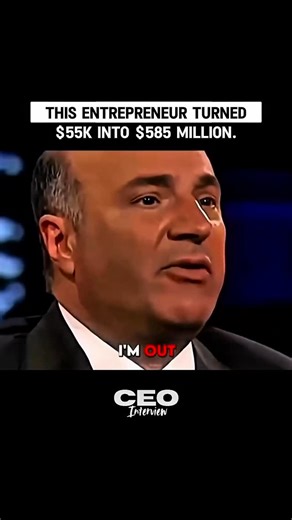 THIS ENTREPRENEUR TURNED $55K INTO $585 MILLION.

I'M OUT

CEO
Interview